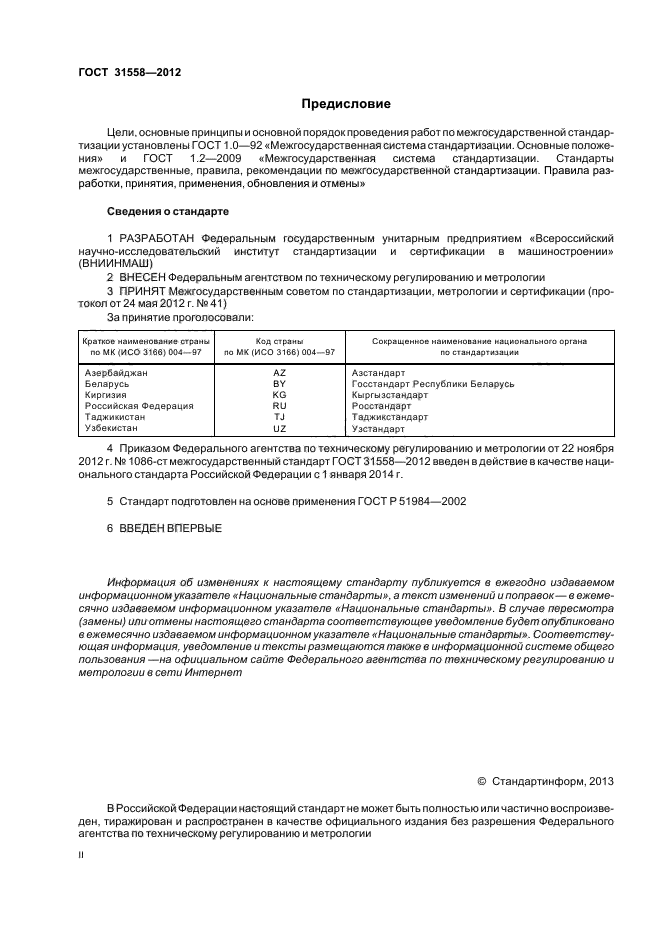 ГОСТ 31558—2012

Предисловие

Цели, основные принципы и основной порядок проведения работ по межгосударственной стандартизации установлены ГОСТ 1.0—92 «Межгосударственная система стандартизации. Основные положения» и ГОСТ 1.2—2009 «Межгосударственная система стандартизации. Стандарты межгосударственные, правила, рекомендации по межгосударственной стандартизации. Правила разработки, принятия, применения, обновления и отмены»

Сведения о стандарте

1 РАЗРАБОТАН Федеральным государственным унитарным предприятием «Всероссийский научно-исследовательский институт стандартизации и сертификации в машиностроении» (ВНИИНМАШ)

2 ВНЕСЕН Федеральным агентством по техническому регулированию и метрологии

3 ПРИНЯТ Межгосударственным советом по стандартизации, метрологии и сертификации (протокол от 24 мая 2012 г. № 41)

За принятие проголосовали:

| Краткое наименование страны по МК (ИСО 3166) 004—97 | Код страны по МК (ИСО 3166) 004—97 | Сокращенное наименование национального органа по стандартизации |
|---|---|---|
| Азербайджан | AZ | Азстандарт |
| Беларусь | BY | Госстандарт Республики Беларусь |
| Киргизия | KG | Кыргызстандарт |
| Российская Федерация | RU | Росстандарт |
| Таджикистан | TJ | Таджикстандарт |
| Узбекистан | UZ | Узстандарт |

4 Приказом Федерального агентства по техническому регулированию и метрологии от 22 ноября 2012 г. № 1086-ст межгосударственный стандарт ГОСТ 31558—2012 введен в действие в качестве национального стандарта Российской Федерации с 1 января 2014 г.

5 Стандарт подготовлен на основе применения ГОСТ Р 51984—2002

6 ВВЕДЕН ВПЕРВЫЕ

Информация об изменениях к настоящему стандарту публикуется в ежегодно издаваемом информационном указателе «Национальные стандарты», а текст изменений и поправок — в ежемесячно издаваемом информационном указателе «Национальные стандарты». В случае пересмотра (замены) или отмены настоящего стандарта соответствующее уведомление будет опубликовано в ежемесячно издаваемом информационном указателе «Национальные стандарты». Соответствующая информация, уведомление и тексты размещаются также в информационной системе общего пользования — на официальном сайте Федерального агентства по техническому регулированию и метрологии в сети Интернет

© Стандартинформ, 2013

В Российской Федерации настоящий стандарт не может быть полностью или частично воспроизведен, тиражирован и распространен в качестве официального издания без разрешения Федерального агентства по техническому регулированию и метрологии

II